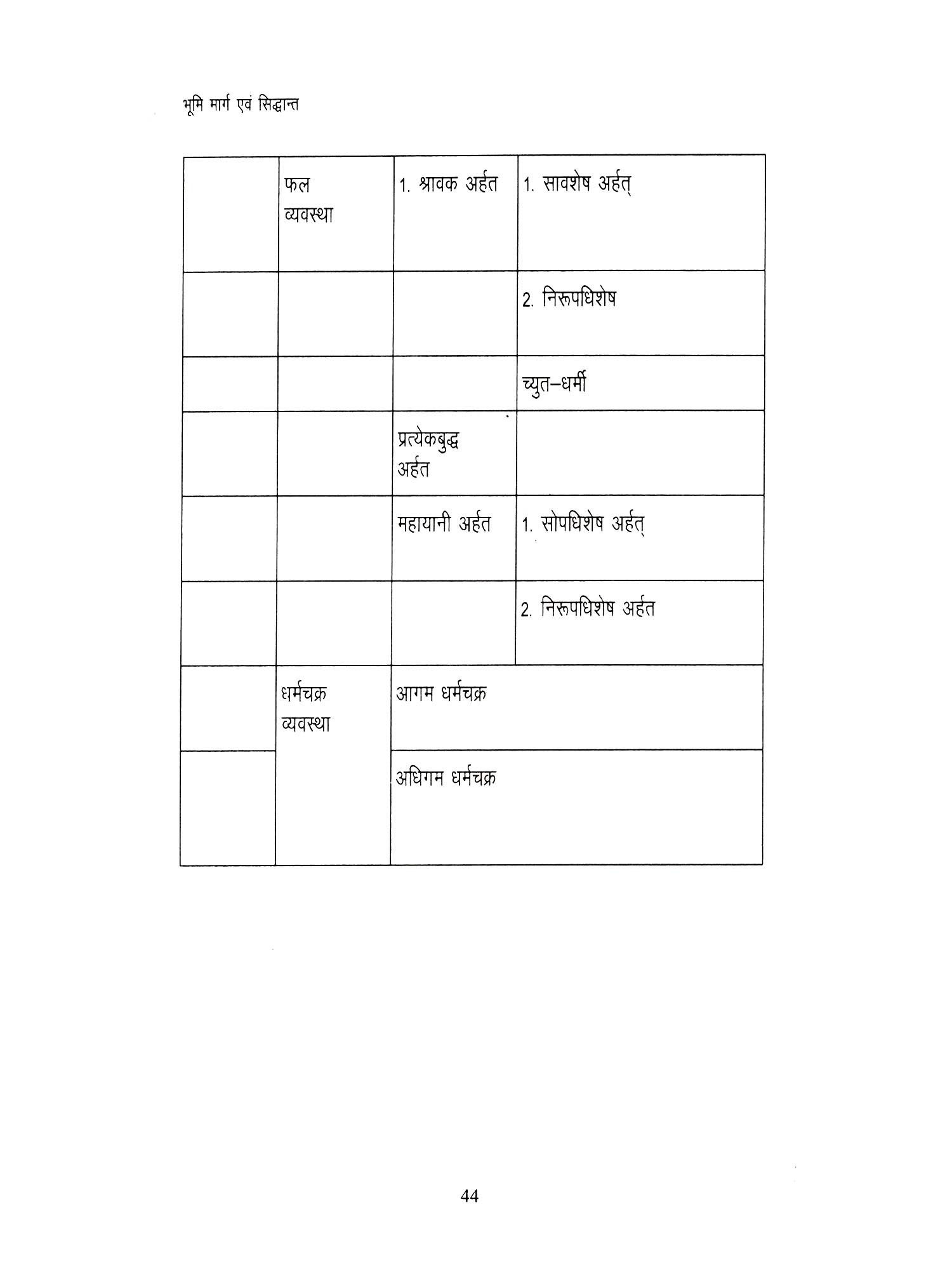 भूमि मार्ग एवं सिद्धान्त

| | | | |
|---|---|---|---|
| | फल व्यवस्था | 1. श्रावक अर्हत | 1. सावशेष अर्हत् |
| | | | 2. निरूपधिशेष |
| | | | च्युत–धर्मी |
| | | प्रत्येकबुद्ध अर्हत | |
| | | महायानी अर्हत | 1. सोपधिशेष अर्हत् |
| | | | 2. निरूपधिशेष अर्हत |
| | धर्मचक्र व्यवस्था | आगम धर्मचक्र | |
| | | अधिगम धर्मचक्र | |

44